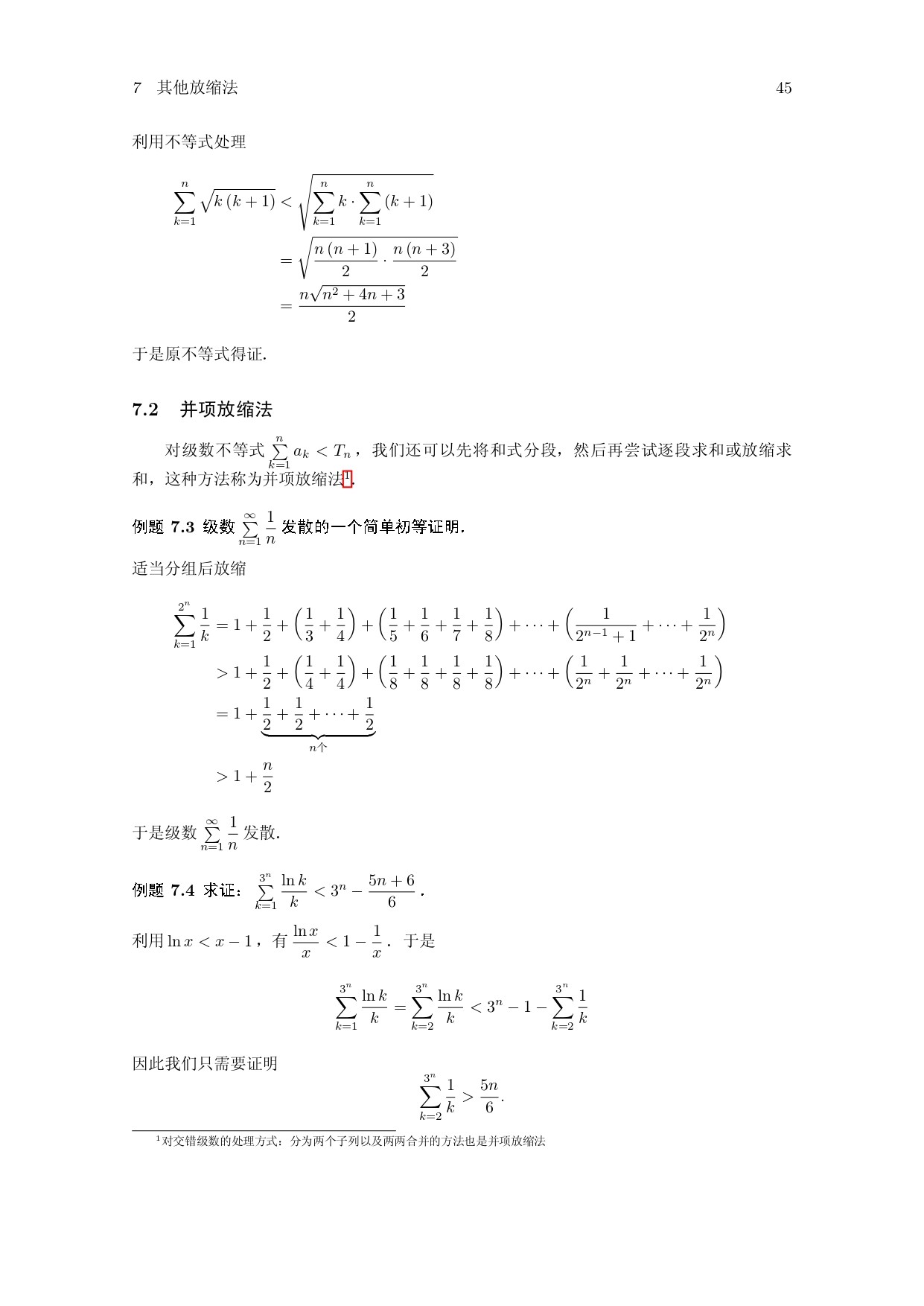 7 其他放缩法 45

利用不等式处理

$$\sum_{k=1}^{n}\sqrt{k(k+1)}<\sqrt{\sum_{k=1}^{n}k\cdot\sum_{k=1}^{n}(k+1)}$$
$$=\sqrt{\frac{n(n+1)}{2}\cdot\frac{n(n+3)}{2}}$$
$$=\frac{n\sqrt{n^2+4n+3}}{2}$$

于是原不等式得证.

7.2 并项放缩法

对级数不等式 $\sum_{k=1}^{n}a_k<T_n$，我们还可以先将和式分段，然后再尝试逐段求和或放缩求和，这种方法称为并项放缩法$^1$.

例题 7.3 级数 $\sum_{n=1}^{\infty}\frac{1}{n}$ 发散的一个简单初等证明.

适当分组后放缩

$$\sum_{k=1}^{2^n}\frac{1}{k}=1+\frac{1}{2}+\left(\frac{1}{3}+\frac{1}{4}\right)+\left(\frac{1}{5}+\frac{1}{6}+\frac{1}{7}+\frac{1}{8}\right)+\cdots+\left(\frac{1}{2^{n-1}+1}+\cdots+\frac{1}{2^n}\right)$$
$$>1+\frac{1}{2}+\left(\frac{1}{4}+\frac{1}{4}\right)+\left(\frac{1}{8}+\frac{1}{8}+\frac{1}{8}+\frac{1}{8}\right)+\cdots+\left(\frac{1}{2^n}+\frac{1}{2^n}+\cdots+\frac{1}{2^n}\right)$$
$$=1+\underbrace{\frac{1}{2}+\frac{1}{2}+\cdots+\frac{1}{2}}_{n个}$$
$$>1+\frac{n}{2}$$

于是级数 $\sum_{n=1}^{\infty}\frac{1}{n}$ 发散.

例题 7.4 求证：$\sum_{k=1}^{3^n}\frac{\ln k}{k}<3^n-\frac{5n+6}{6}$.

利用 $\ln x<x-1$，有 $\frac{\ln x}{x}<1-\frac{1}{x}$. 于是

$$\sum_{k=1}^{3^n}\frac{\ln k}{k}=\sum_{k=2}^{3^n}\frac{\ln k}{k}<3^n-1-\sum_{k=2}^{3^n}\frac{1}{k}$$

因此我们只需要证明

$$\sum_{k=2}^{3^n}\frac{1}{k}>\frac{5n}{6}.$$

$^1$对交错级数的处理方式：分为两个子列以及两两合并的方法也是并项放缩法